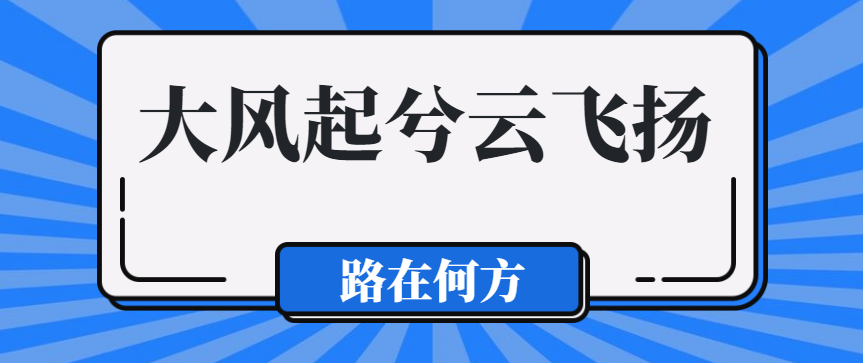 大风起兮云飞扬

路在何方